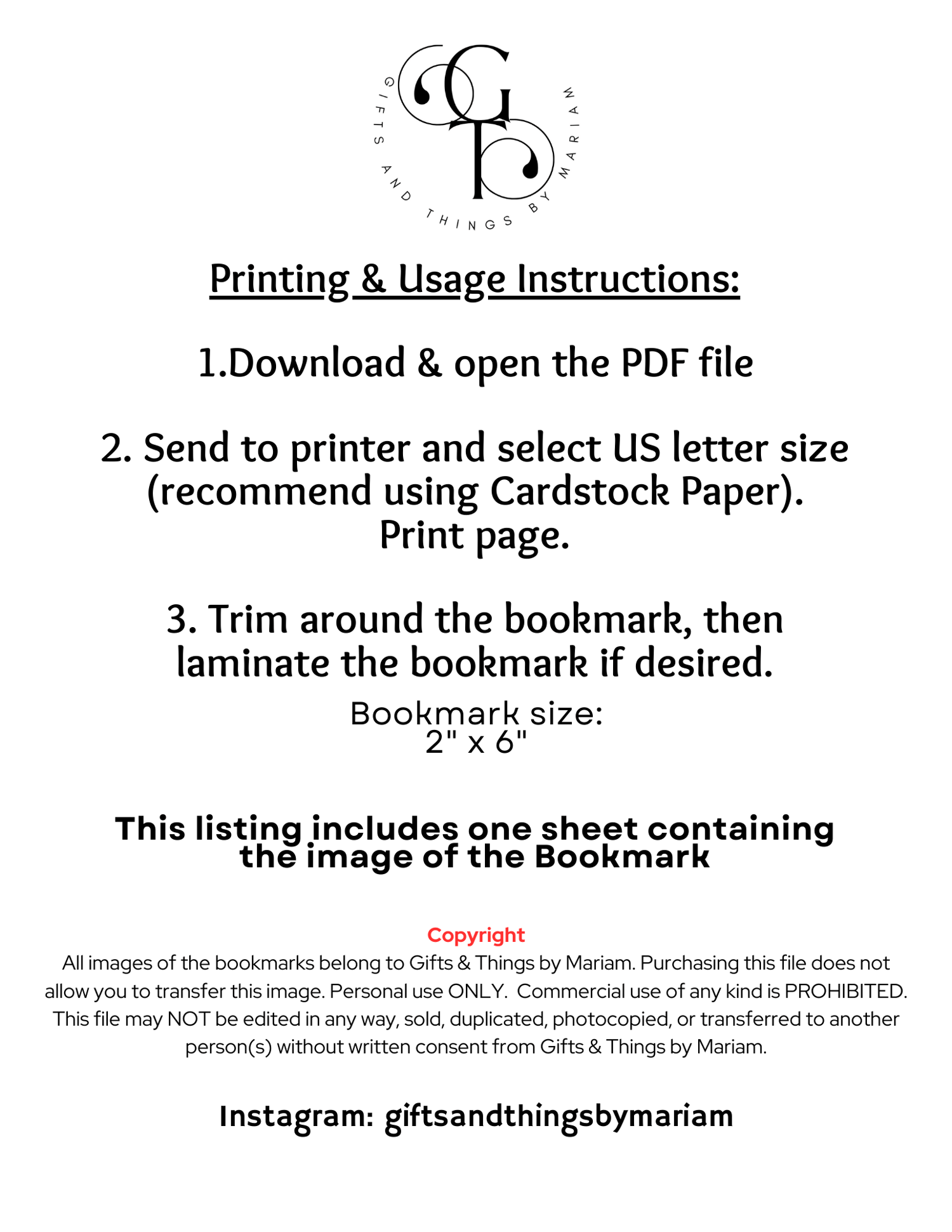 GT

GIFTS AND THINGS BY MARIAM

Printing & Usage Instructions:

1.Download & open the PDF file

2. Send to printer and select US letter size (recommend using Cardstock Paper). Print page.

3. Trim around the bookmark, then laminate the bookmark if desired.

Bookmark size:
2" x 6"

This listing includes one sheet containing the image of the Bookmark

Copyright

All images of the bookmarks belong to Gifts & Things by Mariam. Purchasing this file does not allow you to transfer this image. Personal use ONLY. Commercial use of any kind is PROHIBITED. This file may NOT be edited in any way, sold, duplicated, photocopied, or transferred to another person(s) without written consent from Gifts & Things by Mariam.

Instagram: giftsandthingsbymariam